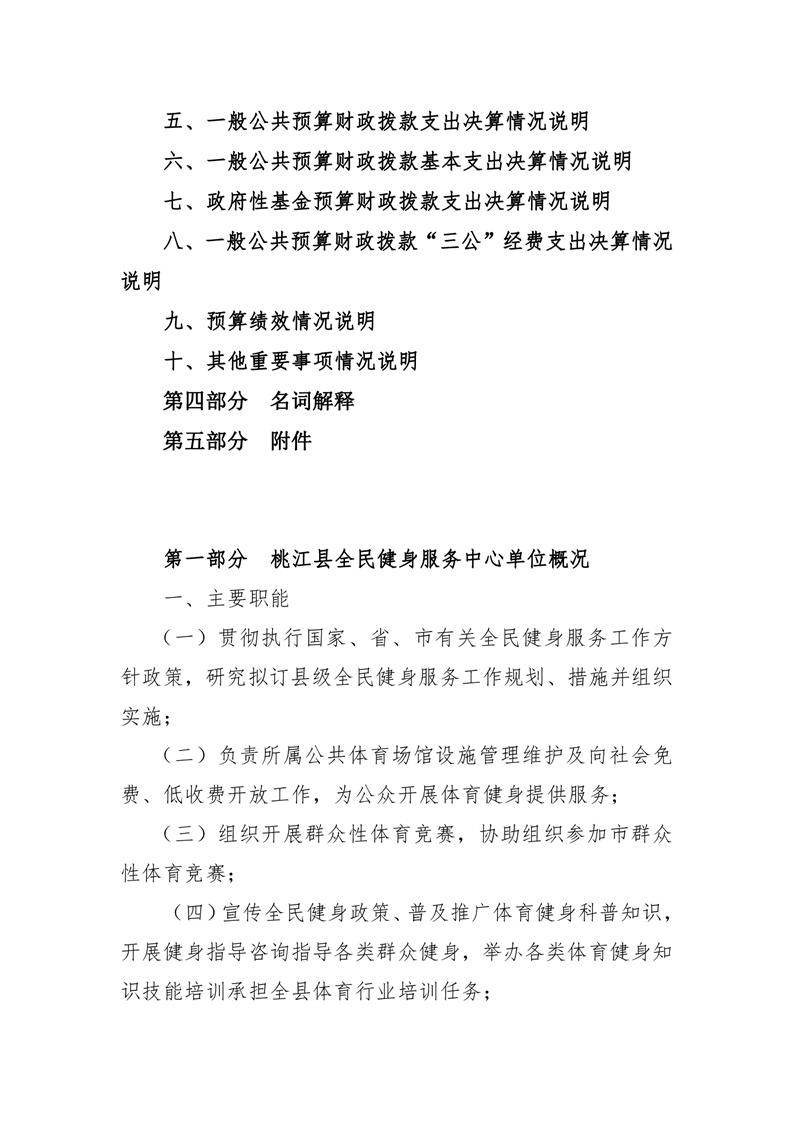 五、一般公共预算财政拨款支出决算情况说明

六、一般公共预算财政拨款基本支出决算情况说明

七、政府性基金预算财政拨款支出决算情况说明

八、一般公共预算财政拨款“三公”经费支出决算情况说明

九、预算绩效情况说明

十、其他重要事项情况说明

第四部分 名词解释

第五部分 附件

第一部分 桃江县全民健身服务中心单位概况

一、主要职能

（一）贯彻执行国家、省、市有关全民健身服务工作方针政策，研究拟订县级全民健身服务工作规划、措施并组织实施；

（二）负责所属公共体育场馆设施管理维护及向社会免费、低收费开放工作，为公众开展体育健身提供服务；

（三）组织开展群众性体育竞赛，协助组织参加市群众性体育竞赛；

（四）宣传全民健身政策、普及推广体育健身科普知识，开展健身指导咨询指导各类群众健身，举办各类体育健身知识技能培训承担全县体育行业培训任务；